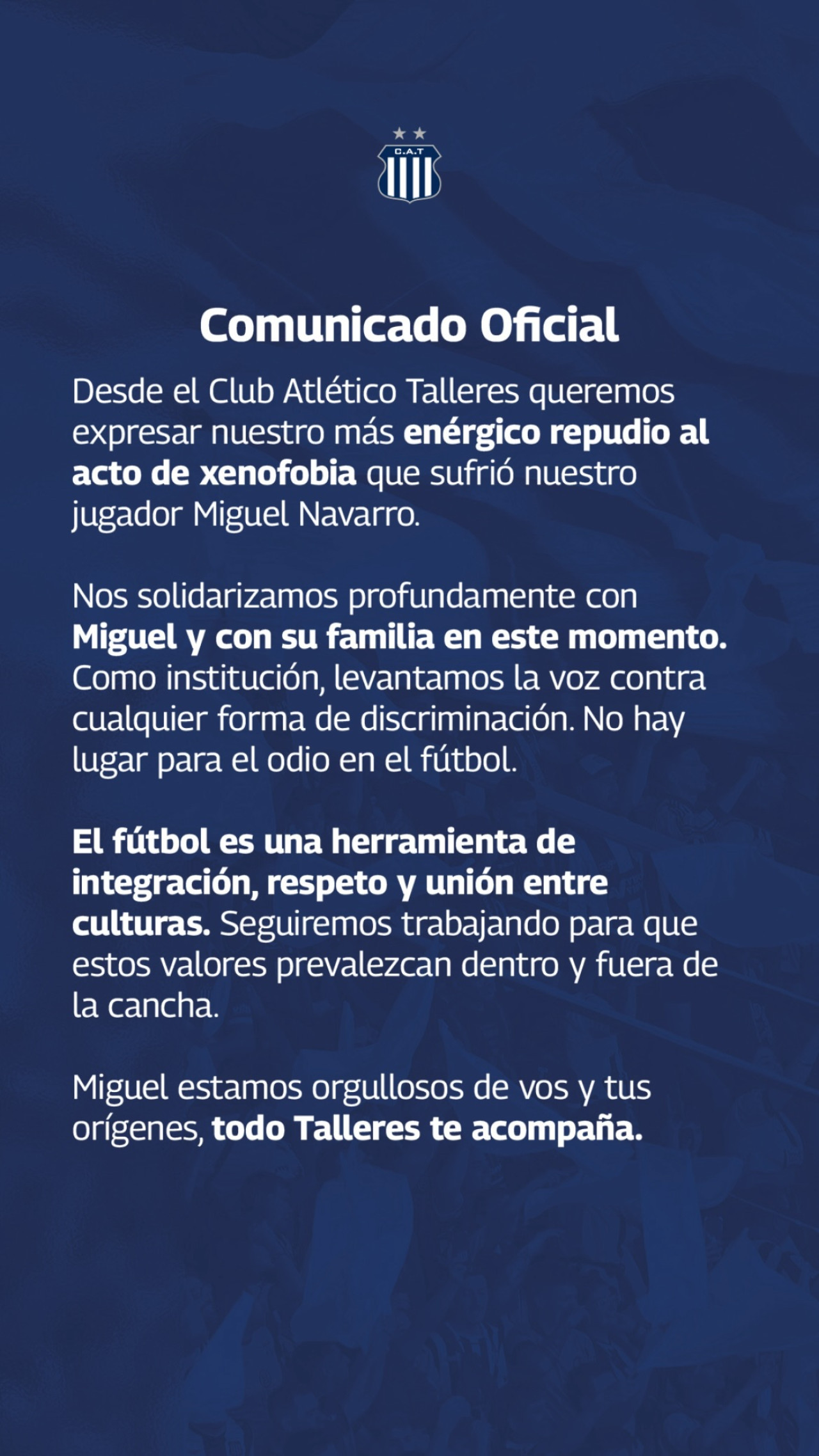 C.A.T

Comunicado Oficial

Desde el Club Atlético Talleres queremos expresar nuestro más enérgico repudio al acto de xenofobia que sufrió nuestro jugador Miguel Navarro.

Nos solidarizamos profundamente con Miguel y con su familia en este momento. Como institución, levantamos la voz contra cualquier forma de discriminación. No hay lugar para el odio en el fútbol.

El fútbol es una herramienta de integración, respeto y unión entre culturas. Seguiremos trabajando para que estos valores prevalezcan dentro y fuera de la cancha.

Miguel estamos orgullosos de vos y tus orígenes, todo Talleres te acompaña.